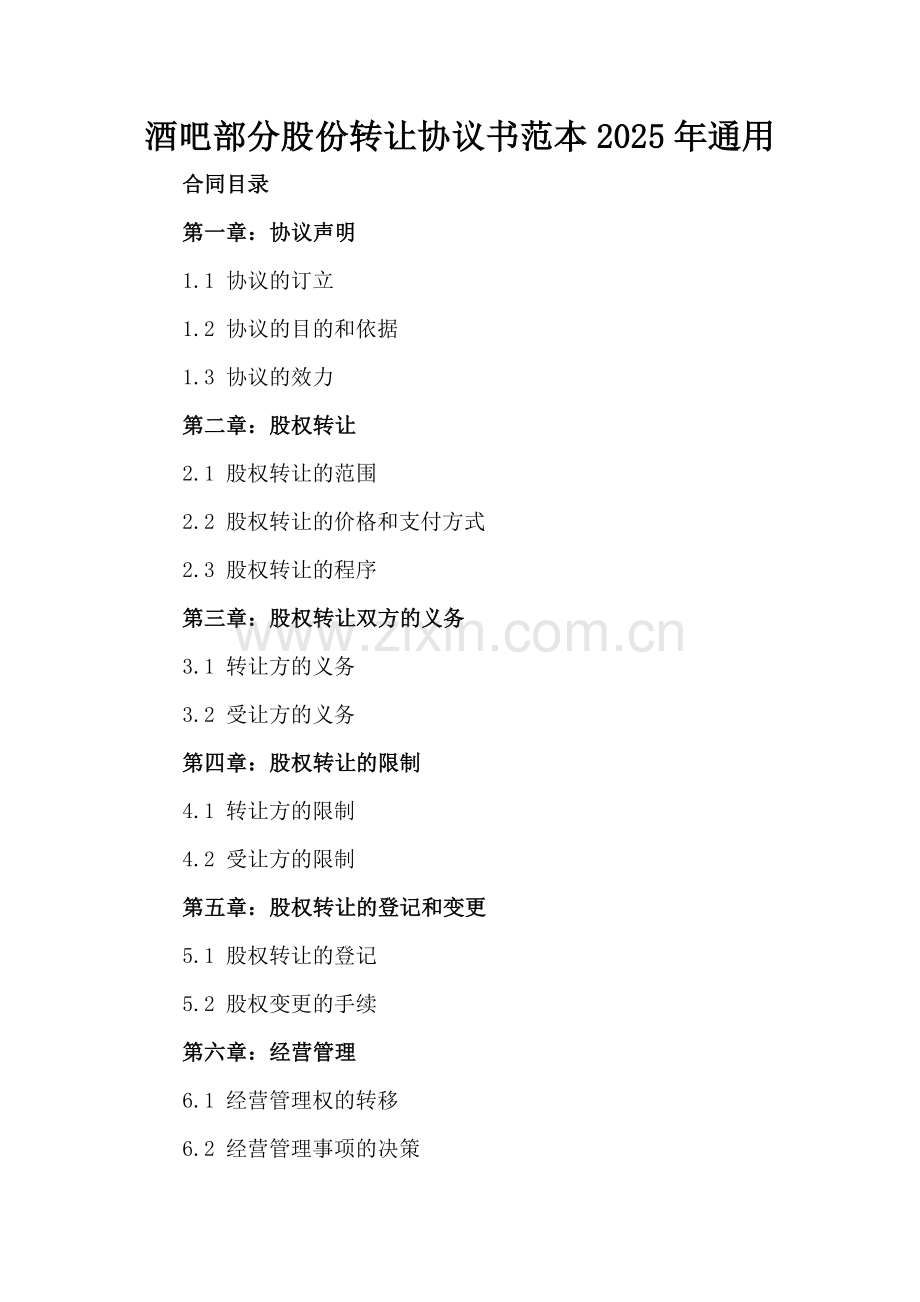 酒吧部分股份转让协议书范本2025年通用

合同目录

第一章：协议声明

1.1 协议的订立

1.2 协议的目的和依据

1.3 协议的效力

第二章：股权转让

2.1 股权转让的范围

2.2 股权转让的价格和支付方式

2.3 股权转让的程序

第三章：股权转让双方的义务

3.1 转让方的义务

3.2 受让方的义务

第四章：股权转让的限制

4.1 转让方的限制

4.2 受让方的限制

第五章：股权转让的登记和变更

5.1 股权转让的登记

5.2 股权变更的手续

第六章：经营管理

6.1 经营管理权的转移

6.2 经营管理事项的决策

www.zixin.com.cn